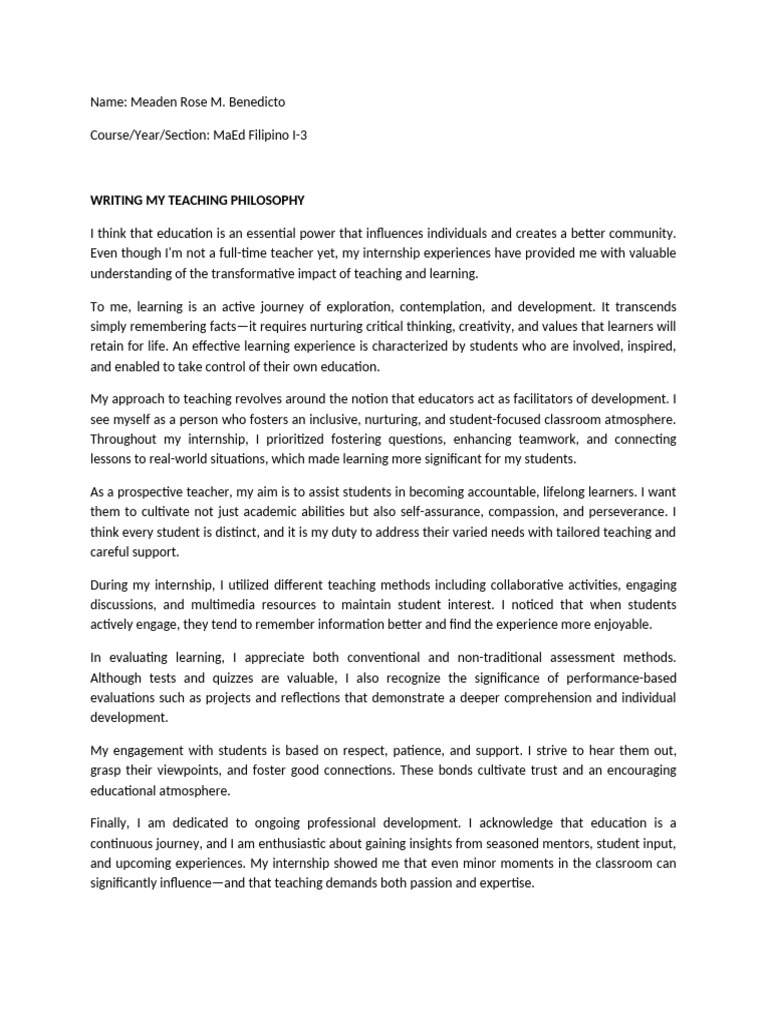 Name: Meaden Rose M. Benedicto

Course/Year/Section: MaEd Filipino I-3

WRITING MY TEACHING PHILOSOPHY

I think that education is an essential power that influences individuals and creates a better community. Even though I'm not a full-time teacher yet, my internship experiences have provided me with valuable understanding of the transformative impact of teaching and learning.

To me, learning is an active journey of exploration, contemplation, and development. It transcends simply remembering facts—it requires nurturing critical thinking, creativity, and values that learners will retain for life. An effective learning experience is characterized by students who are involved, inspired, and enabled to take control of their own education.

My approach to teaching revolves around the notion that educators act as facilitators of development. I see myself as a person who fosters an inclusive, nurturing, and student-focused classroom atmosphere. Throughout my internship, I prioritized fostering questions, enhancing teamwork, and connecting lessons to real-world situations, which made learning more significant for my students.

As a prospective teacher, my aim is to assist students in becoming accountable, lifelong learners. I want them to cultivate not just academic abilities but also self-assurance, compassion, and perseverance. I think every student is distinct, and it is my duty to address their varied needs with tailored teaching and careful support.

During my internship, I utilized different teaching methods including collaborative activities, engaging discussions, and multimedia resources to maintain student interest. I noticed that when students actively engage, they tend to remember information better and find the experience more enjoyable.

In evaluating learning, I appreciate both conventional and non-traditional assessment methods. Although tests and quizzes are valuable, I also recognize the significance of performance-based evaluations such as projects and reflections that demonstrate a deeper comprehension and individual development.

My engagement with students is based on respect, patience, and support. I strive to hear them out, grasp their viewpoints, and foster good connections. These bonds cultivate trust and an encouraging educational atmosphere.

Finally, I am dedicated to ongoing professional development. I acknowledge that education is a continuous journey, and I am enthusiastic about gaining insights from seasoned mentors, student input, and upcoming experiences. My internship showed me that even minor moments in the classroom can significantly influence—and that teaching demands both passion and expertise.